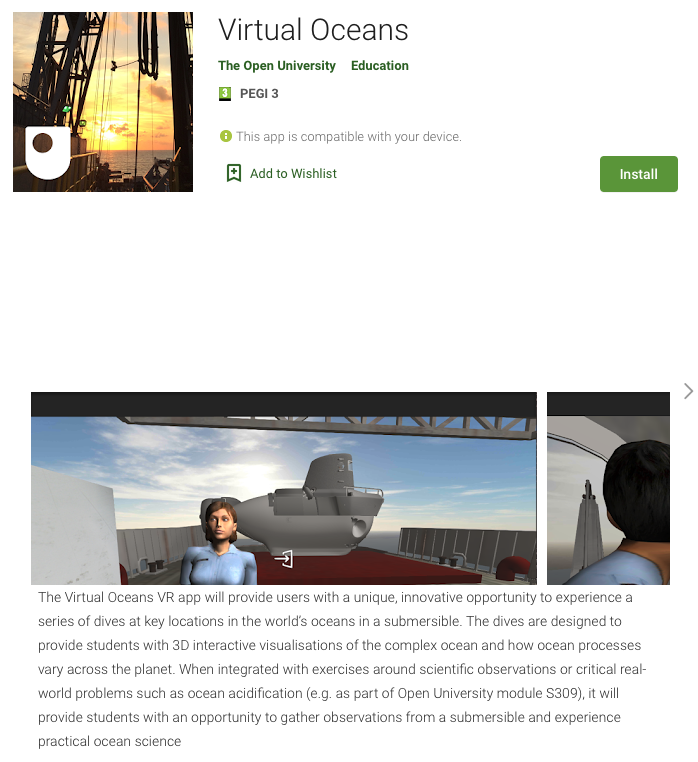 Virtual Oceans

The Open University Education

3 PEGI 3

This app is compatible with your device.

Add to Wishlist

Install

The Virtual Oceans VR app will provide users with a unique, innovative opportunity to experience a series of dives at key locations in the world's oceans in a submersible. The dives are designed to provide students with 3D interactive visualisations of the complex ocean and how ocean processes vary across the planet. When integrated with exercises around scientific observations or critical real-world problems such as ocean acidification (e.g. as part of Open University module S309), it will provide students with an opportunity to gather observations from a submersible and experience practical ocean science